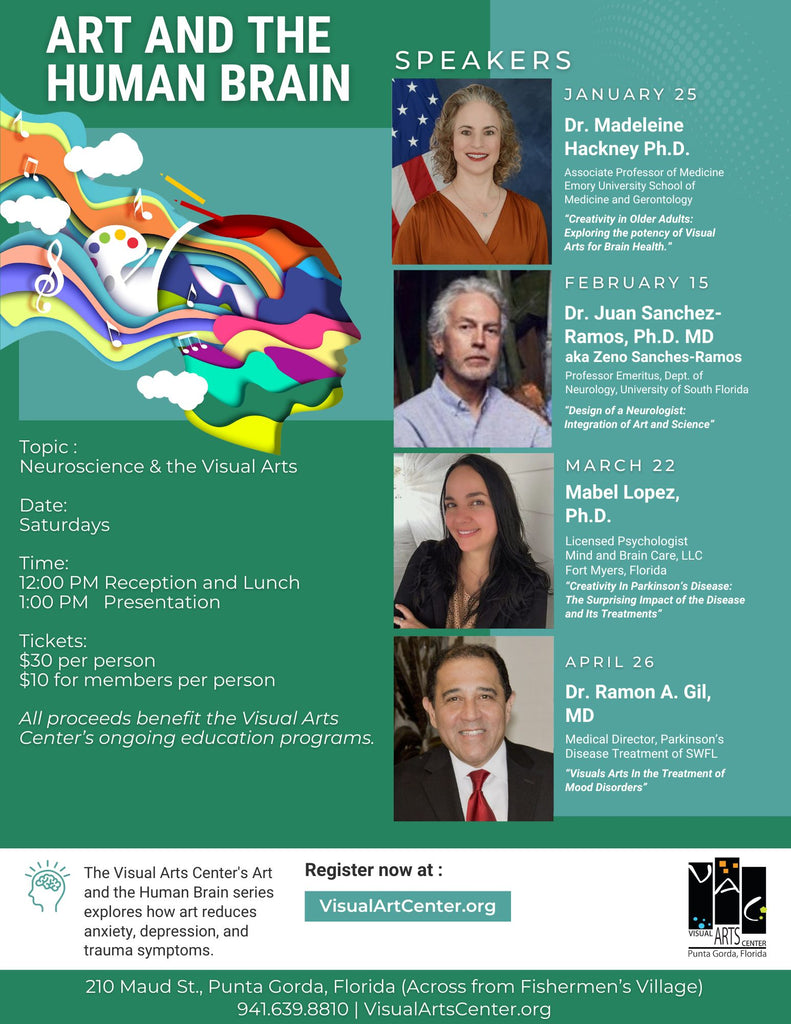 ART AND THE HUMAN BRAIN

Topic :
Neuroscience & the Visual Arts

Date:
Saturdays

Time:
12:00 PM Reception and Lunch
1:00 PM Presentation

Tickets:
$30 per person
$10 for members per person

All proceeds benefit the Visual Arts Center's ongoing education programs.

SPEAKERS

JANUARY 25
Dr. Madeleine Hackney Ph.D.
Associate Professor of Medicine
Emory University School of Medicine and Gerontology
"Creativity in Older Adults: Exploring the potency of Visual Arts for Brain Health."

FEBRUARY 15
Dr. Juan Sanchez-Ramos, Ph.D. MD
aka Zeno Sanches-Ramos
Professor Emeritus, Dept. of Neurology, University of South Florida
"Design of a Neurologist: Integration of Art and Science"

MARCH 22
Mabel Lopez, Ph.D.
Licensed Psychologist
Mind and Brain Care, LLC
Fort Myers, Florida
"Creativity In Parkinson's Disease: The Surprising Impact of the Disease and Its Treatments"

APRIL 26
Dr. Ramon A. Gil, MD
Medical Director, Parkinson's Disease Treatment of SWFL
"Visuals Arts In the Treatment of Mood Disorders"

The Visual Arts Center's Art and the Human Brain series explores how art reduces anxiety, depression, and trauma symptoms.

Register now at :
VisualArtCenter.org

VAC
VISUAL ARTS CENTER
Punta Gorda, Florida

210 Maud St., Punta Gorda, Florida (Across from Fishermen's Village)
941.639.8810 | VisualArtsCenter.org